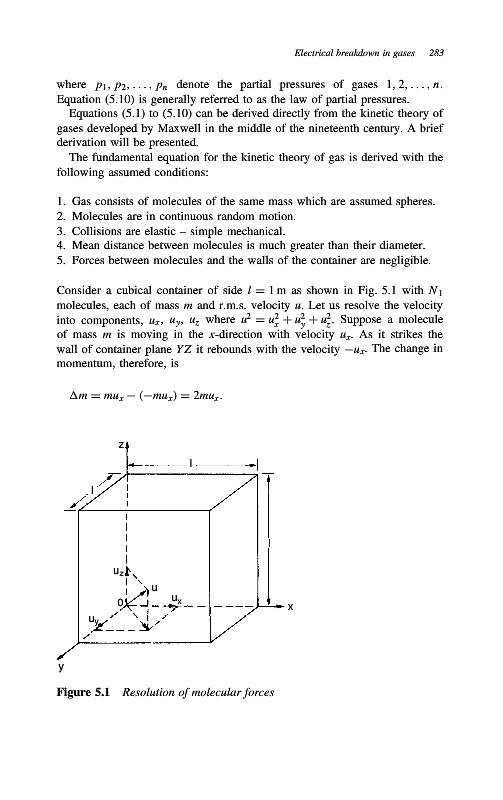 Electrical breakdown in gases 283

where $p_1, p_2, \ldots, p_n$ denote the partial pressures of gases $1, 2, \ldots, n$. Equation (5.10) is generally referred to as the law of partial pressures.

Equations (5.1) to (5.10) can be derived directly from the kinetic theory of gases developed by Maxwell in the middle of the nineteenth century. A brief derivation will be presented.

The fundamental equation for the kinetic theory of gas is derived with the following assumed conditions:

1. Gas consists of molecules of the same mass which are assumed spheres.
2. Molecules are in continuous random motion.
3. Collisions are elastic – simple mechanical.
4. Mean distance between molecules is much greater than their diameter.
5. Forces between molecules and the walls of the container are negligible.

Consider a cubical container of side $l = 1$ m as shown in Fig. 5.1 with $N_1$ molecules, each of mass $m$ and r.m.s. velocity $u$. Let us resolve the velocity into components, $u_x$, $u_y$, $u_z$ where $u^2 = u_x^2 + u_y^2 + u_z^2$. Suppose a molecule of mass $m$ is moving in the $x$-direction with velocity $u_x$. As it strikes the wall of container plane $YZ$ it rebounds with the velocity $-u_x$. The change in momentum, therefore, is

$\Delta m = mu_x - (-mu_x) = 2mu_x.$

z
l
l
l
$u_z$
u
$u_x$
0
$u_y$
x
y

Figure 5.1 Resolution of molecular forces